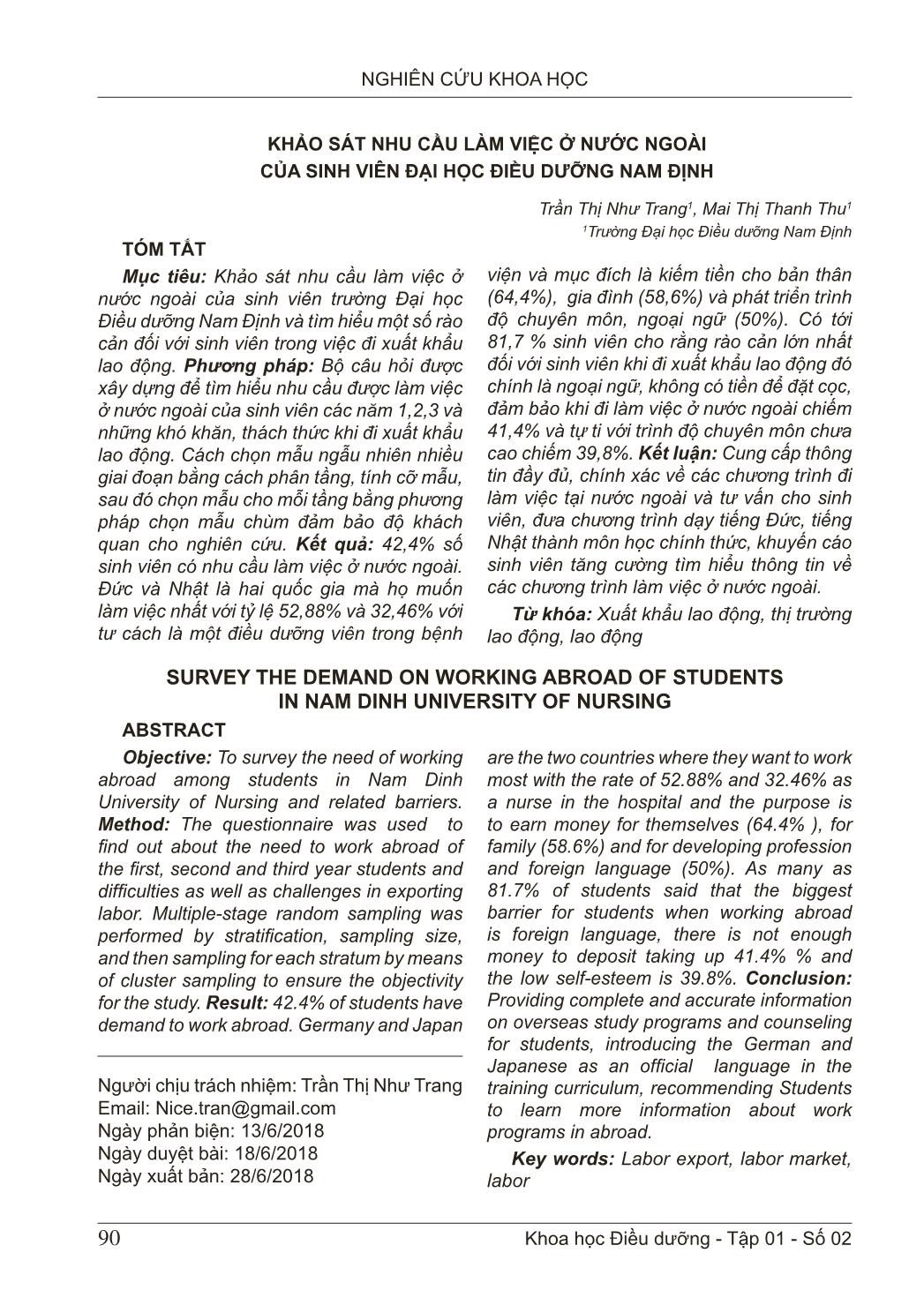 NGHIÊN CỨU KHOA HỌC

KHẢO SÁT NHU CẦU LÀM VIỆC Ở NƯỚC NGOÀI CỦA SINH VIÊN ĐẠI HỌC ĐIỀU DƯỠNG NAM ĐỊNH

Trần Thị Như Trang$^1$, Mai Thị Thanh Thu$^1$
$^1$Trường Đại học Điều dưỡng Nam Định

TÓM TẮT

Mục tiêu: Khảo sát nhu cầu làm việc ở nước ngoài của sinh viên trường Đại học Điều dưỡng Nam Định và tìm hiểu một số rào cản đối với sinh viên trong việc đi xuất khẩu lao động. Phương pháp: Bộ câu hỏi được xây dựng để tìm hiểu nhu cầu được làm việc ở nước ngoài của sinh viên các năm 1,2,3 và những khó khăn, thách thức khi đi xuất khẩu lao động. Cách chọn mẫu ngẫu nhiên nhiều giai đoạn bằng cách phân tầng, tính cỡ mẫu, sau đó chọn mẫu cho mỗi tầng bằng phương pháp chọn mẫu chùm đảm bảo độ khách quan cho nghiên cứu. Kết quả: 42,4% số sinh viên có nhu cầu làm việc ở nước ngoài. Đức và Nhật là hai quốc gia mà họ muốn làm việc nhất với tỷ lệ 52,88% và 32,46% với tư cách là một điều dưỡng viên trong bệnh viện và mục đích là kiếm tiền cho bản thân (64,4%), gia đình (58,6%) và phát triển trình độ chuyên môn, ngoại ngữ (50%). Có tới 81,7 % sinh viên cho rằng rào cản lớn nhất đối với sinh viên khi đi xuất khẩu lao động đó chính là ngoại ngữ, không có tiền để đặt cọc, đảm bảo khi đi làm việc ở nước ngoài chiếm 41,4% và tự ti với trình độ chuyên môn chưa cao chiếm 39,8%. Kết luận: Cung cấp thông tin đầy đủ, chính xác về các chương trình đi làm việc tại nước ngoài và tư vấn cho sinh viên, đưa chương trình dạy tiếng Đức, tiếng Nhật thành môn học chính thức, khuyến cáo sinh viên tăng cường tìm hiểu thông tin về các chương trình làm việc ở nước ngoài.

Từ khóa: Xuất khẩu lao động, thị trường lao động, lao động

SURVEY THE DEMAND ON WORKING ABROAD OF STUDENTS IN NAM DINH UNIVERSITY OF NURSING

ABSTRACT

Objective: To survey the need of working abroad among students in Nam Dinh University of Nursing and related barriers. Method: The questionnaire was used to find out about the need to work abroad of the first, second and third year students and difficulties as well as challenges in exporting labor. Multiple-stage random sampling was performed by stratification, sampling size, and then sampling for each stratum by means of cluster sampling to ensure the objectivity for the study. Result: 42.4% of students have demand to work abroad. Germany and Japan are the two countries where they want to work most with the rate of 52.88% and 32.46% as a nurse in the hospital and the purpose is to earn money for themselves (64.4% ), for family (58.6%) and for developing profession and foreign language (50%). As many as 81.7% of students said that the biggest barrier for students when working abroad is foreign language, there is not enough money to deposit taking up 41.4% % and the low self-esteem is 39.8%. Conclusion: Providing complete and accurate information on overseas study programs and counseling for students, introducing the German and Japanese as an official language in the training curriculum, recommending Students to learn more information about work programs in abroad.

Key words: Labor export, labor market, labor

Người chịu trách nhiệm: Trần Thị Như Trang
Email: Nice.tran@gmail.com
Ngày phản biện: 13/6/2018
Ngày duyệt bài: 18/6/2018
Ngày xuất bản: 28/6/2018

90

Khoa học Điều dưỡng - Tập 01 - Số 02